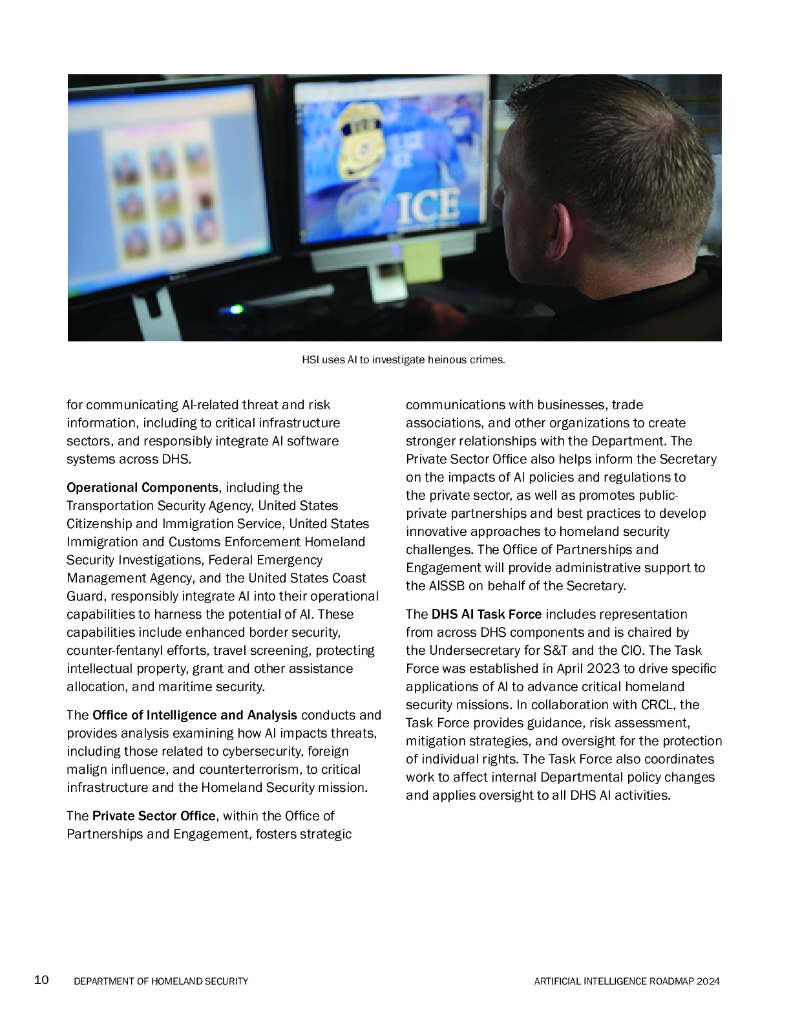 ICE

HSI uses AI to investigate heinous crimes.

for communicating AI-related threat and risk information, including to critical infrastructure sectors, and responsibly integrate AI software systems across DHS.

Operational Components, including the Transportation Security Agency, United States Citizenship and Immigration Service, United States Immigration and Customs Enforcement Homeland Security Investigations, Federal Emergency Management Agency, and the United States Coast Guard, responsibly integrate AI into their operational capabilities to harness the potential of AI. These capabilities include enhanced border security, counter-fentanyl efforts, travel screening, protecting intellectual property, grant and other assistance allocation, and maritime security.

The Office of Intelligence and Analysis conducts and provides analysis examining how AI impacts threats, including those related to cybersecurity, foreign malign influence, and counterterrorism, to critical infrastructure and the Homeland Security mission.

The Private Sector Office, within the Office of Partnerships and Engagement, fosters strategic communications with businesses, trade associations, and other organizations to create stronger relationships with the Department. The Private Sector Office also helps inform the Secretary on the impacts of AI policies and regulations to the private sector, as well as promotes public-private partnerships and best practices to develop innovative approaches to homeland security challenges. The Office of Partnerships and Engagement will provide administrative support to the AISSB on behalf of the Secretary.

The DHS AI Task Force includes representation from across DHS components and is chaired by the Undersecretary for S&T and the CIO. The Task Force was established in April 2023 to drive specific applications of AI to advance critical homeland security missions. In collaboration with CRCL, the Task Force provides guidance, risk assessment, mitigation strategies, and oversight for the protection of individual rights. The Task Force also coordinates work to affect internal Departmental policy changes and applies oversight to all DHS AI activities.

10 DEPARTMENT OF HOMELAND SECURITY ARTIFICIAL INTELLIGENCE ROADMAP 2024